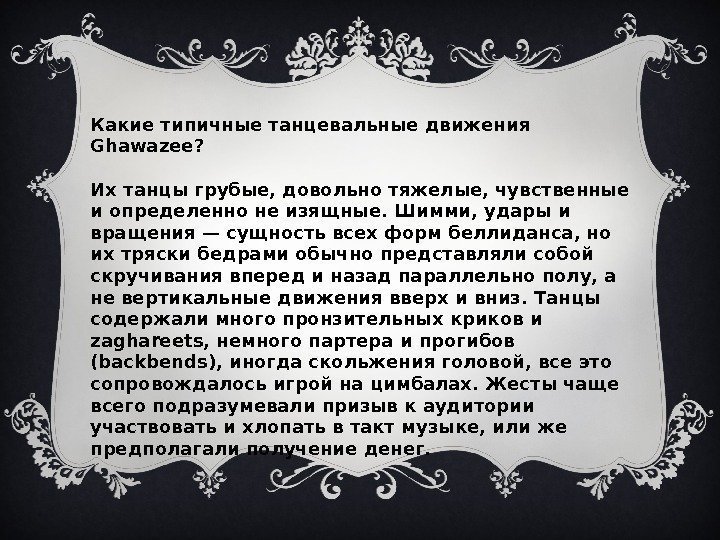 Какие типичные танцевальные движения Ghawazee?

Их танцы грубые, довольно тяжелые, чувственные и определенно не изящные. Шимми, удары и вращения — сущность всех форм беллиданса, но их тряски бедрами обычно представляли собой скручивания вперед и назад параллельно полу, а не вертикальные движения вверх и вниз. Танцы содержали много пронзительных криков и zaghareets, немного партера и прогибов (backbends), иногда скольжения головой, все это сопровождалось игрой на цимбалах. Жесты чаще всего подразумевали призыв к аудитории участвовать и хлопать в такт музыке, или же предполагали получение денег.